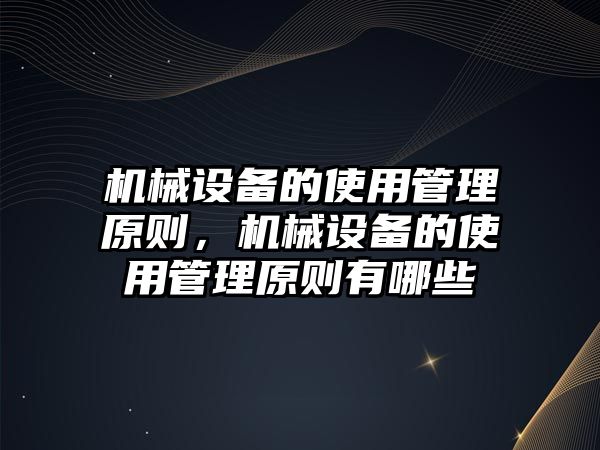 机械设备的使用管理原则，机械设备的使用管理原则有哪些